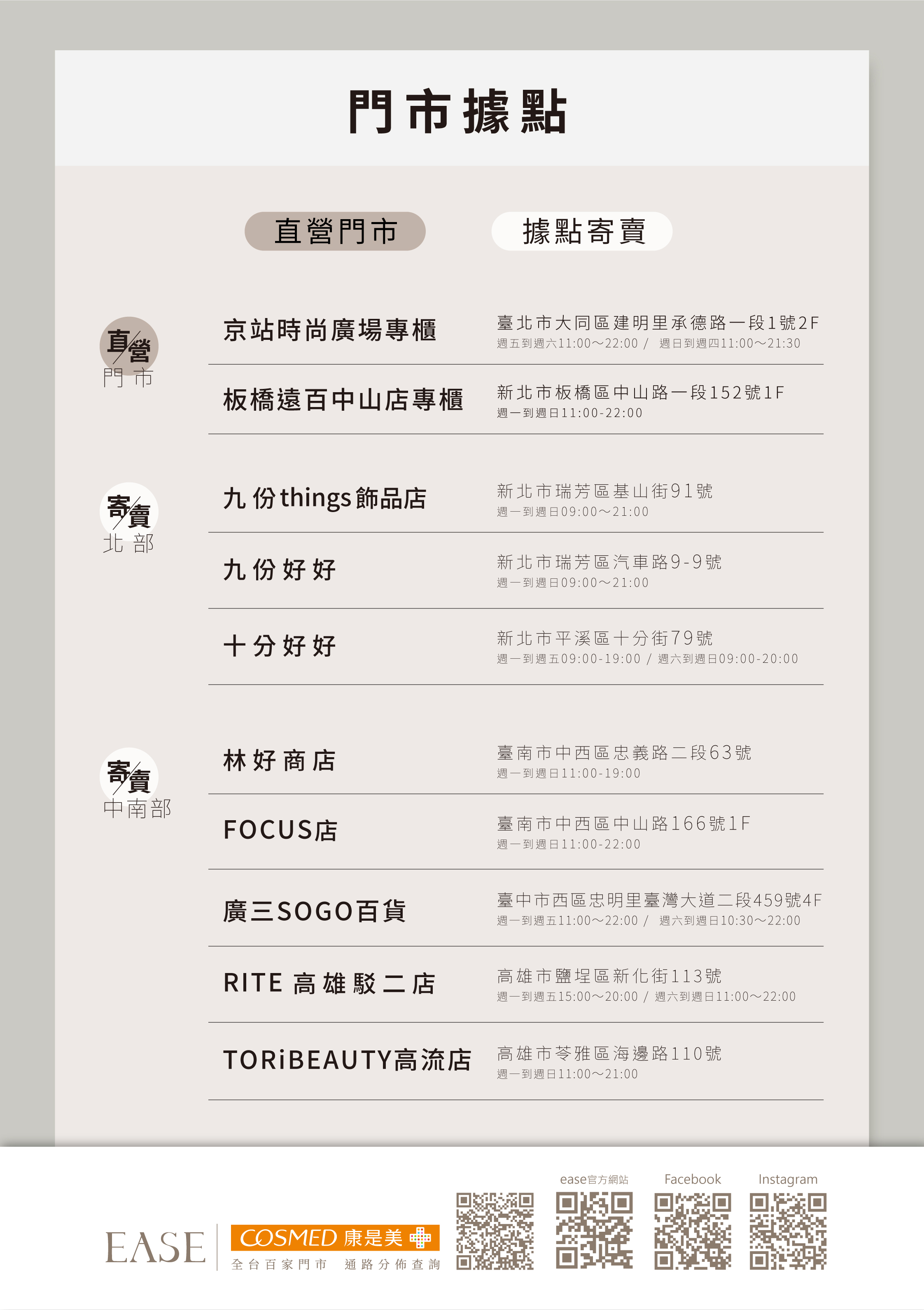 門市據點

直營門市　據點寄賣

直營
門市

京站時尚廣場專櫃
臺北市大同區建明里承德路一段1號2F
週五到週六11:00～22:00 / 週日到週四11:00～21:30

板橋遠百中山店專櫃
新北市板橋區中山路一段152號1F
週一到週日11:00-22:00

寄賣
北部

九份things飾品店
新北市瑞芳區基山街91號
週一到週日09:00～21:00

九份好好
新北市瑞芳區汽車路9-9號
週一到週日09:00～21:00

十分好好
新北市平溪區十分街79號
週一到週五09:00-19:00 / 週六到週日09:00-20:00

寄賣
中南部

林好商店
臺南市中西區忠義路二段63號
週一到週日11:00-19:00

FOCUS店
臺南市中西區中山路166號1F
週一到週日11:00-22:00

廣三SOGO百貨
臺中市西區忠明里臺灣大道二段459號4F
週一到週五11:00～22:00 / 週六到週日10:30～22:00

RITE 高雄駁二店
高雄市鹽埕區新化街113號
週一到週五15:00～20:00 / 週六到週日11:00～22:00

TORiBEAUTY高流店
高雄市苓雅區海邊路110號
週一到週日11:00～21:00

EASE
COSMED 康是美
全台百家門市　通路分佈查詢

ease官方網站
Facebook
Instagram